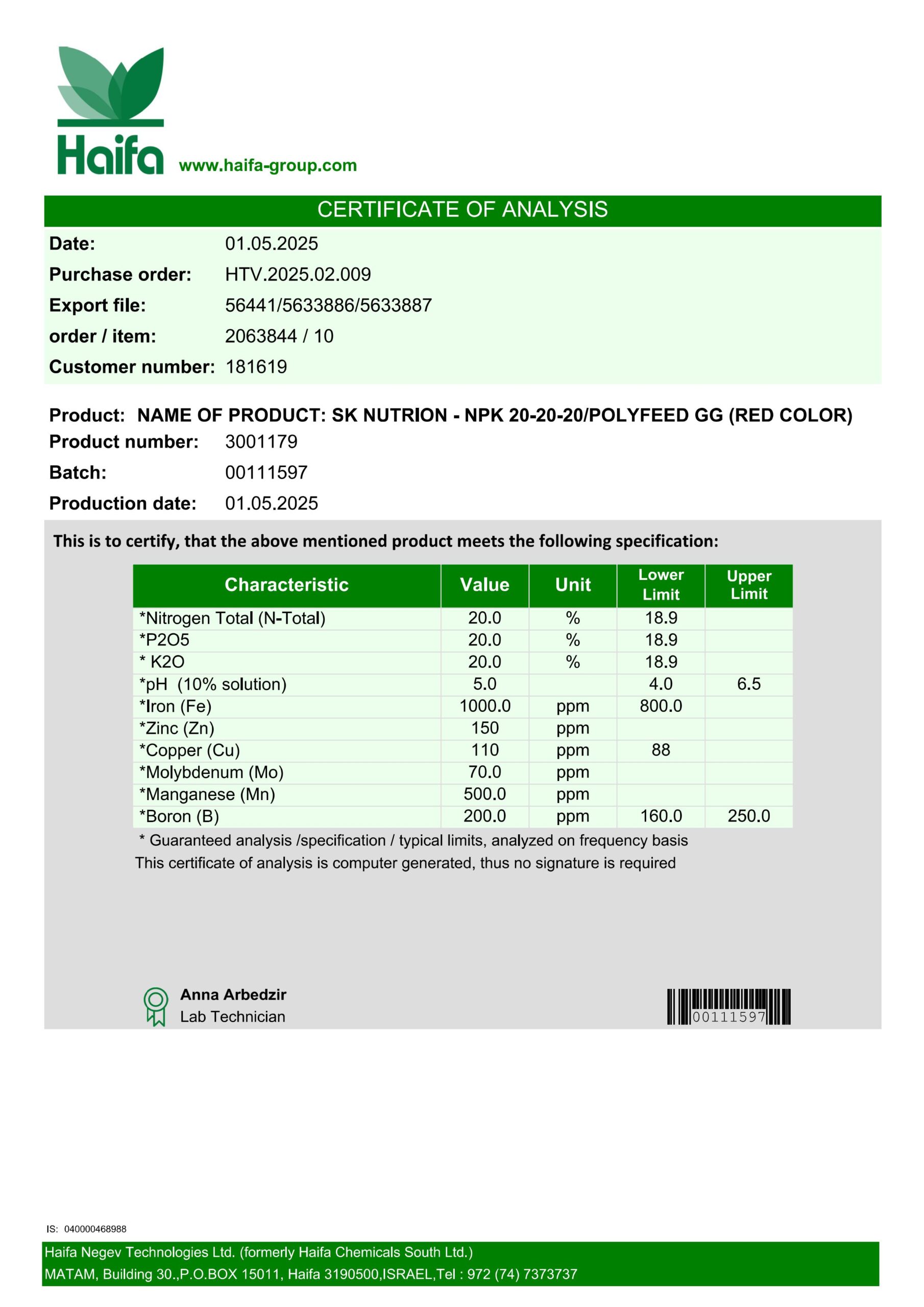 Haifa www.haifa-group.com

CERTIFICATE OF ANALYSIS

Date: 01.05.2025
Purchase order: HTV.2025.02.009
Export file: 56441/5633886/5633887
order / item: 2063844 / 10
Customer number: 181619

Product: NAME OF PRODUCT: SK NUTRION - NPK 20-20-20/POLYFEED GG (RED COLOR)
Product number: 3001179
Batch: 00111597
Production date: 01.05.2025

This is to certify, that the above mentioned product meets the following specification:

| Characteristic | Value | Unit | Lower Limit | Upper Limit |
|---|---|---|---|---|
| *Nitrogen Total (N-Total) | 20.0 | % | 18.9 | |
| *P2O5 | 20.0 | % | 18.9 | |
| * K2O | 20.0 | % | 18.9 | |
| *pH (10% solution) | 5.0 | | 4.0 | 6.5 |
| *Iron (Fe) | 1000.0 | ppm | 800.0 | |
| *Zinc (Zn) | 150 | ppm | | |
| *Copper (Cu) | 110 | ppm | 88 | |
| *Molybdenum (Mo) | 70.0 | ppm | | |
| *Manganese (Mn) | 500.0 | ppm | | |
| *Boron (B) | 200.0 | ppm | 160.0 | 250.0 |

* Guaranteed analysis /specification / typical limits, analyzed on frequency basis
This certificate of analysis is computer generated, thus no signature is required

Anna Arbedzir
Lab Technician

00111597

IS: 040000468988

Haifa Negev Technologies Ltd. (formerly Haifa Chemicals South Ltd.)
MATAM, Building 30.,P.O.BOX 15011, Haifa 3190500,ISRAEL,Tel : 972 (74) 7373737